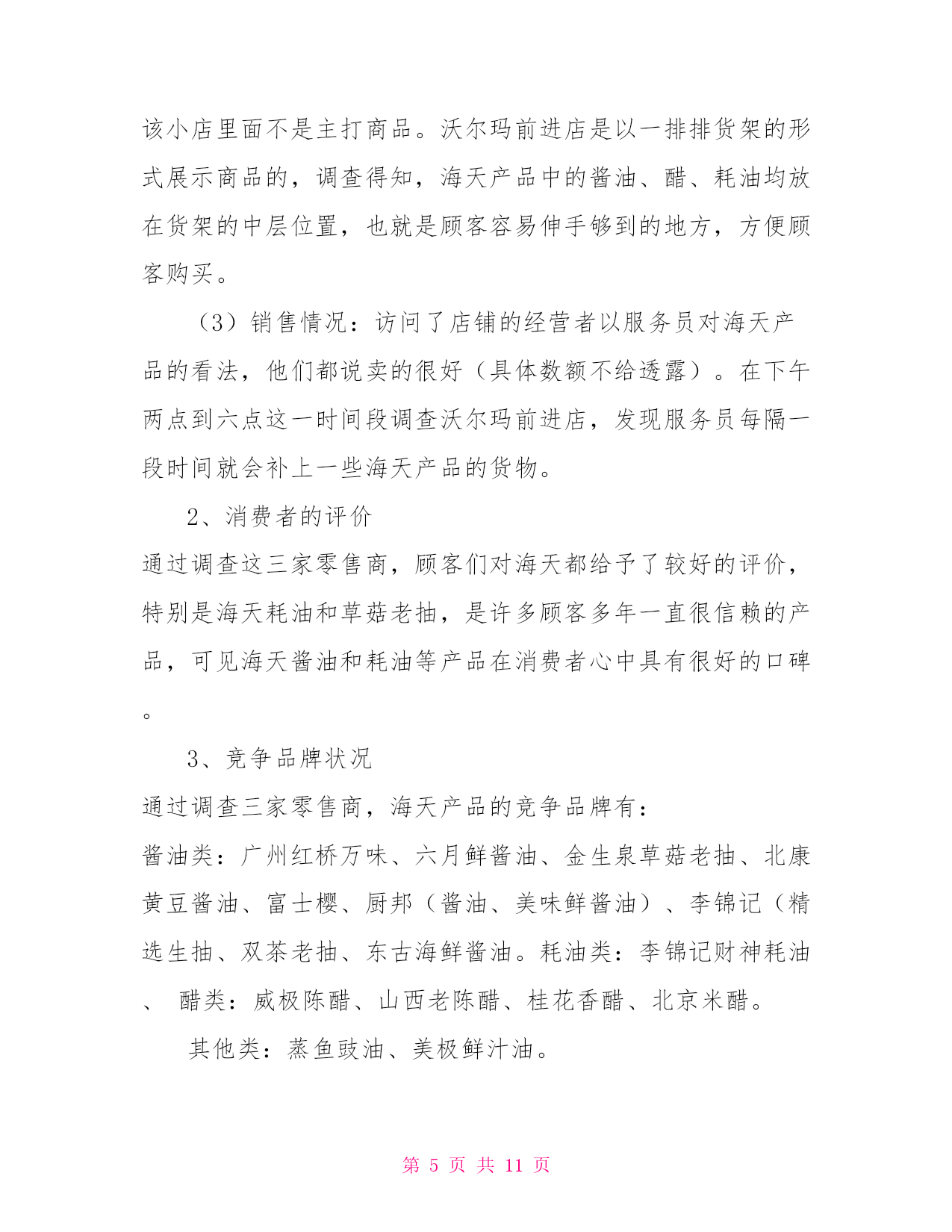 该小店里面不是主打商品。沃尔玛前进店是以一排排货架的形式展示商品的，调查得知，海天产品中的酱油、醋、耗油均放在货架的中层位置，也就是顾客容易伸手够到的地方，方便顾客购买。

（3）销售情况：访问了店铺的经营者以服务员对海天产品的看法，他们都说卖的很好（具体数额不给透露）。在下午两点到六点这一时间段调查沃尔玛前进店，发现服务员每隔一段时间就会补上一些海天产品的货物。

2、消费者的评价

通过调查这三家零售商，顾客们对海天都给予了较好的评价，特别是海天耗油和草菇老抽，是许多顾客多年一直很信赖的产品，可见海天酱油和耗油等产品在消费者心中具有很好的口碑。

3、竞争品牌状况

通过调查三家零售商，海天产品的竞争品牌有：

酱油类：广州红桥万味、六月鲜酱油、金生泉草菇老抽、北康黄豆酱油、富士樱、厨邦（酱油、美味鲜酱油）、李锦记（精选生抽、双茶老抽、东古海鲜酱油。耗油类：李锦记财神耗油、 醋类：威极陈醋、山西老陈醋、桂花香醋、北京米醋。

其他类：蒸鱼豉油、美极鲜汁油。

第 5 页 共 11 页